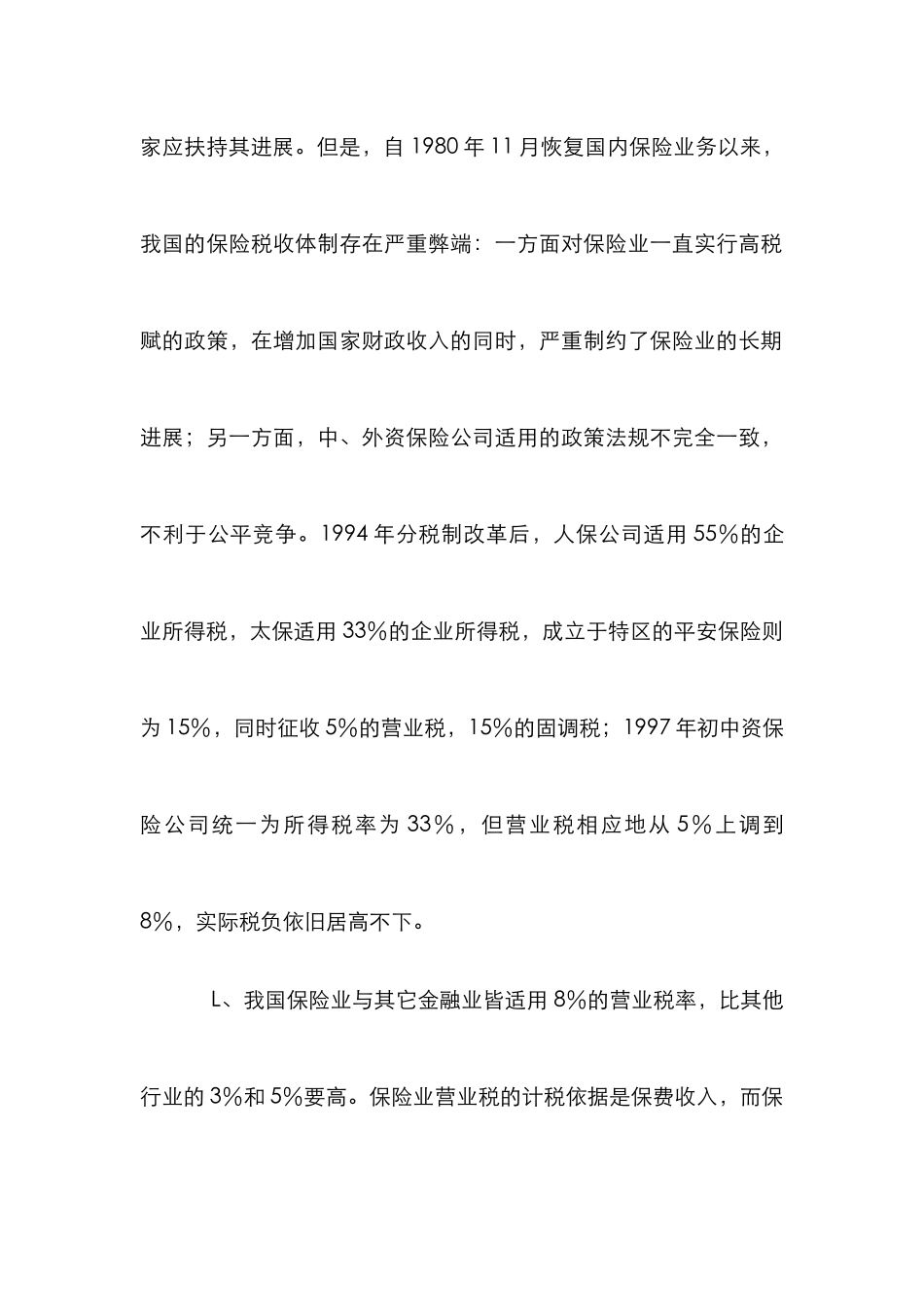 家应扶持其进展。但是，自 1980 年 11 月恢复国内保险业务以来，我国的保险税收体制存在严重弊端：一方面对保险业一直实行高税赋的政策，在增加国家财政收入的同时，严重制约了保险业的长期进展；另一方面，中、外资保险公司适用的政策法规不完全一致，不利于公平竞争。1994 年分税制改革后，人保公司适用 55%的企业所得税，太保适用 33%的企业所得税，成立于特区的平安保险则为 15%，同时征收 5%的营业税，15%的固调税；1997 年初中资保险公司统一为所得税率为 33%，但营业税相应地从 5%上调到 8%，实际税负依旧居高不下。

L、我国保险业与其它金融业皆适用 8%的营业税率，比其他行业的 3%和 5%要高。保险业营业税的计税依据是保费收入，而保